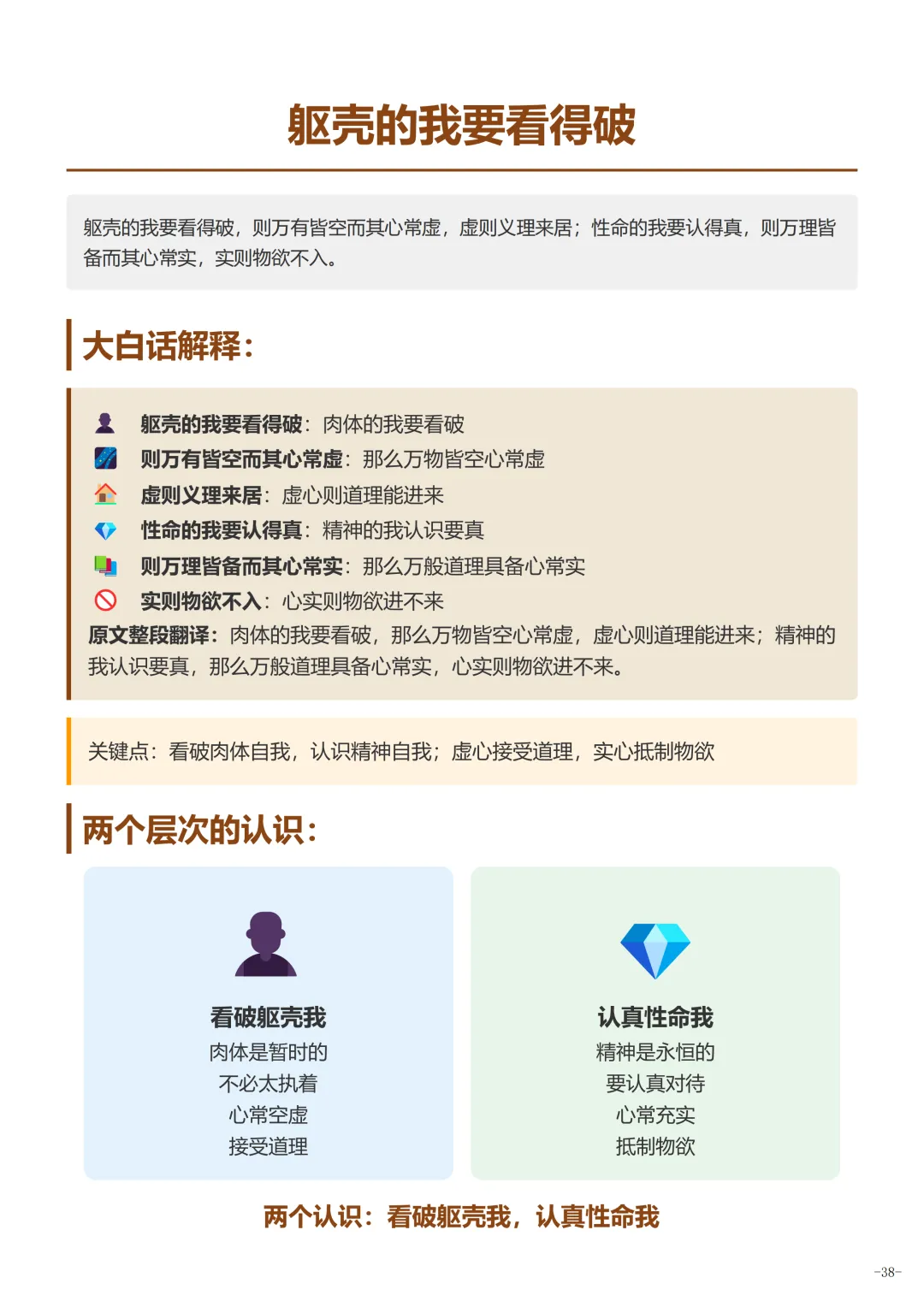 躯壳的我要看得破

躯壳的我要看得破，则万有皆空而其心常虚，虚则义理来居；性命的我要认得真，则万理皆备而其心常实，实则物欲不入。

大白话解释：

躯壳的我要看得破：肉体的我要看破
则万有皆空而其心常虚：那么万物皆空心常虚
虚则义理来居：虚心则道理能进来
性命的我要认得真：精神的我认识要真
则万理皆备而其心常实：那么万般道理具备心常实
实则物欲不入：心实则物欲进不来
原文整段翻译：肉体的我要看破，那么万物皆空心常虚，虚心则道理能进来；精神的我认识要真，那么万般道理具备心常实，心实则物欲进不来。

关键点：看破肉体自我，认识精神自我；虚心接受道理，实心抵制物欲

两个层次的认识：

看破躯壳我
肉体是暂时的
不必太执着
心常空虚
接受道理

认真性命我
精神是永恒的
要认真对待
心常充实
抵制物欲

两个认识：看破躯壳我，认真性命我

-38-